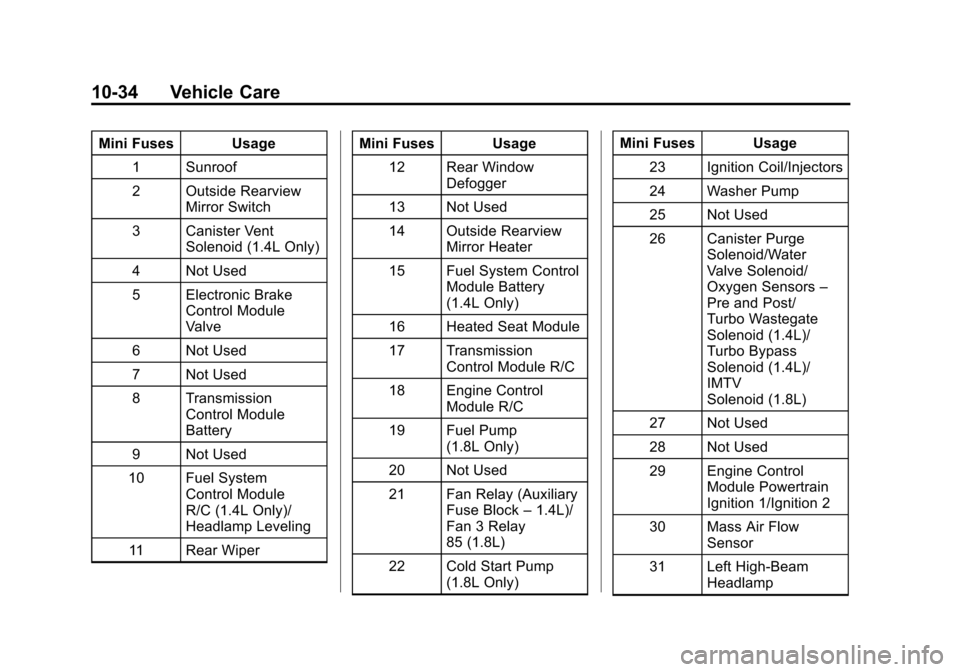 10-34 Vehicle Care

| Mini Fuses | Usage |
|---|---|
| 1 | Sunroof |
| 2 | Outside Rearview Mirror Switch |
| 3 | Canister Vent Solenoid (1.4L Only) |
| 4 | Not Used |
| 5 | Electronic Brake Control Module Valve |
| 6 | Not Used |
| 7 | Not Used |
| 8 | Transmission Control Module Battery |
| 9 | Not Used |
| 10 | Fuel System Control Module R/C (1.4L Only)/ Headlamp Leveling |
| 11 | Rear Wiper |

| Mini Fuses | Usage |
|---|---|
| 12 | Rear Window Defogger |
| 13 | Not Used |
| 14 | Outside Rearview Mirror Heater |
| 15 | Fuel System Control Module Battery (1.4L Only) |
| 16 | Heated Seat Module |
| 17 | Transmission Control Module R/C |
| 18 | Engine Control Module R/C |
| 19 | Fuel Pump (1.8L Only) |
| 20 | Not Used |
| 21 | Fan Relay (Auxiliary Fuse Block – 1.4L)/ Fan 3 Relay 85 (1.8L) |
| 22 | Cold Start Pump (1.8L Only) |

| Mini Fuses | Usage |
|---|---|
| 23 | Ignition Coil/Injectors |
| 24 | Washer Pump |
| 25 | Not Used |
| 26 | Canister Purge Solenoid/Water Valve Solenoid/ Oxygen Sensors – Pre and Post/ Turbo Wastegate Solenoid (1.4L)/ Turbo Bypass Solenoid (1.4L)/ IMTV Solenoid (1.8L) |
| 27 | Not Used |
| 28 | Not Used |
| 29 | Engine Control Module Powertrain Ignition 1/Ignition 2 |
| 30 | Mass Air Flow Sensor |
| 31 | Left High-Beam Headlamp |

carmanualsonline.info